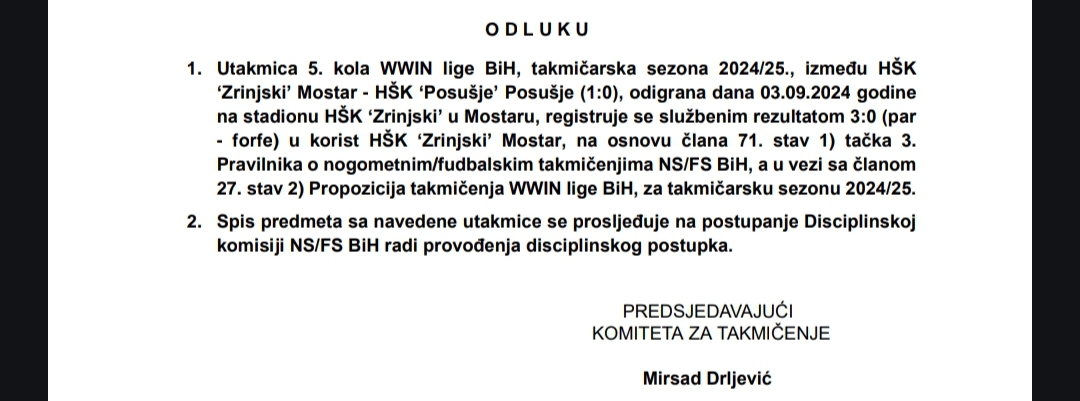 O D L U K U

1. Utakmica 5. kola WWIN lige BiH, takmičarska sezona 2024/25., između HŠK 'Zrinjski' Mostar - HŠK 'Posušje' Posušje (1:0), odigrana dana 03.09.2024 godine na stadionu HŠK 'Zrinjski' u Mostaru, registruje se službenim rezultatom 3:0 (par - forfe) u korist HŠK 'Zrinjski' Mostar, na osnovu člana 71. stav 1) tačka 3. Pravilnika o nogometnim/fudbalskim takmičenjima NS/FS BiH, a u vezi sa članom 27. stav 2) Propozicija takmičenja WWIN lige BiH, za takmičarsku sezonu 2024/25.

2. Spis predmeta sa navedene utakmice se prosljeđuje na postupanje Disciplinskoj komisiji NS/FS BiH radi provođenja disciplinskog postupka.

PREDSJEDAVAJUĆI
KOMITETA ZA TAKMIČENJE

Mirsad Drljević